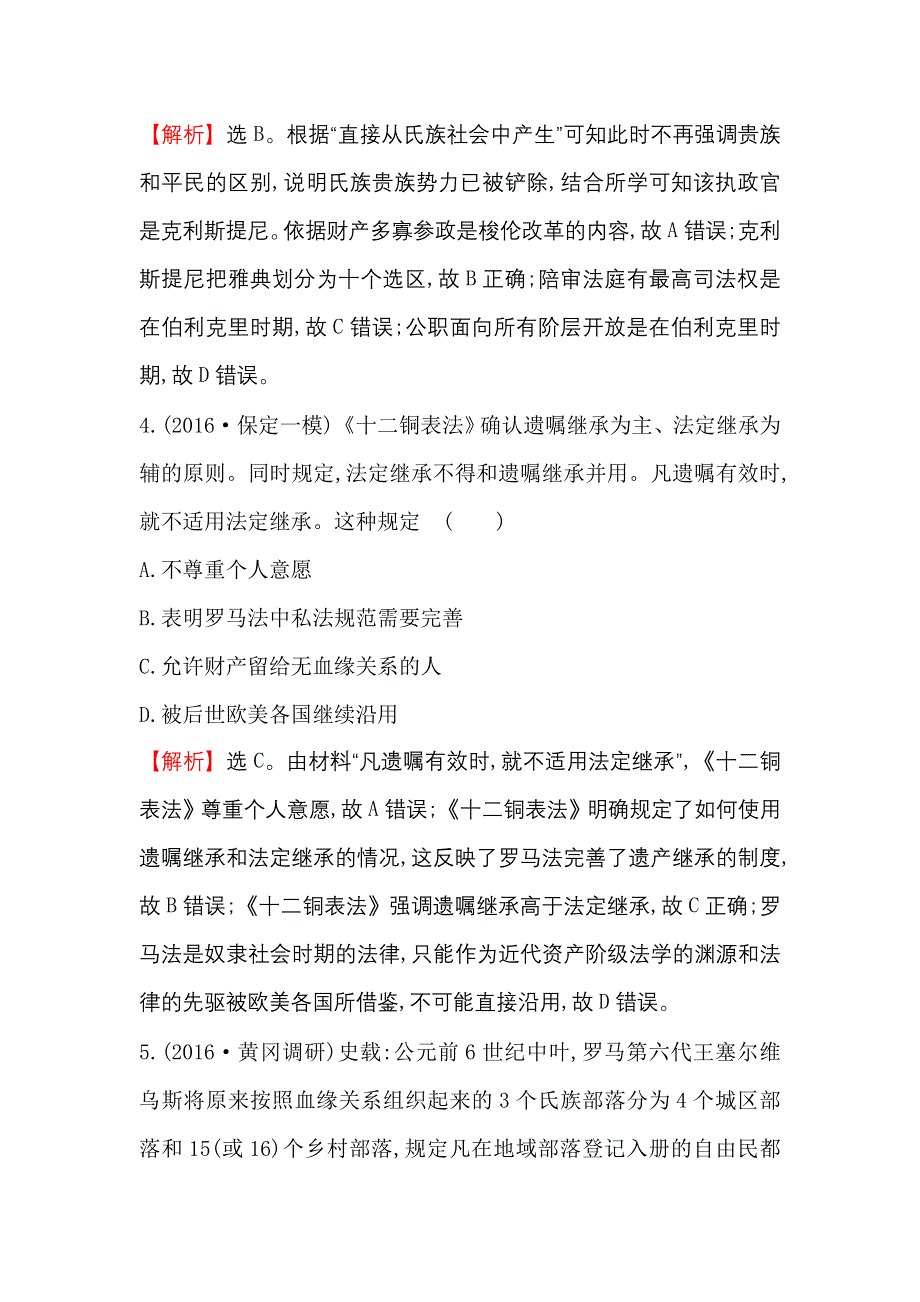 【解析】选B。根据“直接从氏族社会中产生”可知此时不再强调贵族和平民的区别,说明氏族贵族势力已被铲除,结合所学可知该执政官是克利斯提尼。依据财产多寡参政是梭伦改革的内容,故A错误;克利斯提尼把雅典划分为十个选区,故B正确;陪审法庭有最高司法权是在伯利克里时期,故C错误;公职面向所有阶层开放是在伯利克里时期,故D错误。

4.(2016·保定一模)《十二铜表法》确认遗嘱继承为主、法定继承为辅的原则。同时规定,法定继承不得和遗嘱继承并用。凡遗嘱有效时,就不适用法定继承。这种规定 ( )

A.不尊重个人意愿

B.表明罗马法中私法规范需要完善

C.允许财产留给无血缘关系的人

D.被后世欧美各国继续沿用

【解析】选C。由材料“凡遗嘱有效时,就不适用法定继承”,《十二铜表法》尊重个人意愿,故A错误;《十二铜表法》明确规定了如何使用遗嘱继承和法定继承的情况,这反映了罗马法完善了遗产继承的制度,故B错误;《十二铜表法》强调遗嘱继承高于法定继承,故C正确;罗马法是奴隶社会时期的法律,只能作为近代资产阶级法学的渊源和法律的先驱被欧美各国所借鉴,不可能直接沿用,故D错误。

5.(2016·黄冈调研)史载:公元前6世纪中叶,罗马第六代王塞尔维乌斯将原来按照血缘关系组织起来的3个氏族部落分为4个城区部落和15(或16)个乡村部落,规定凡在地域部落登记入册的自由民都